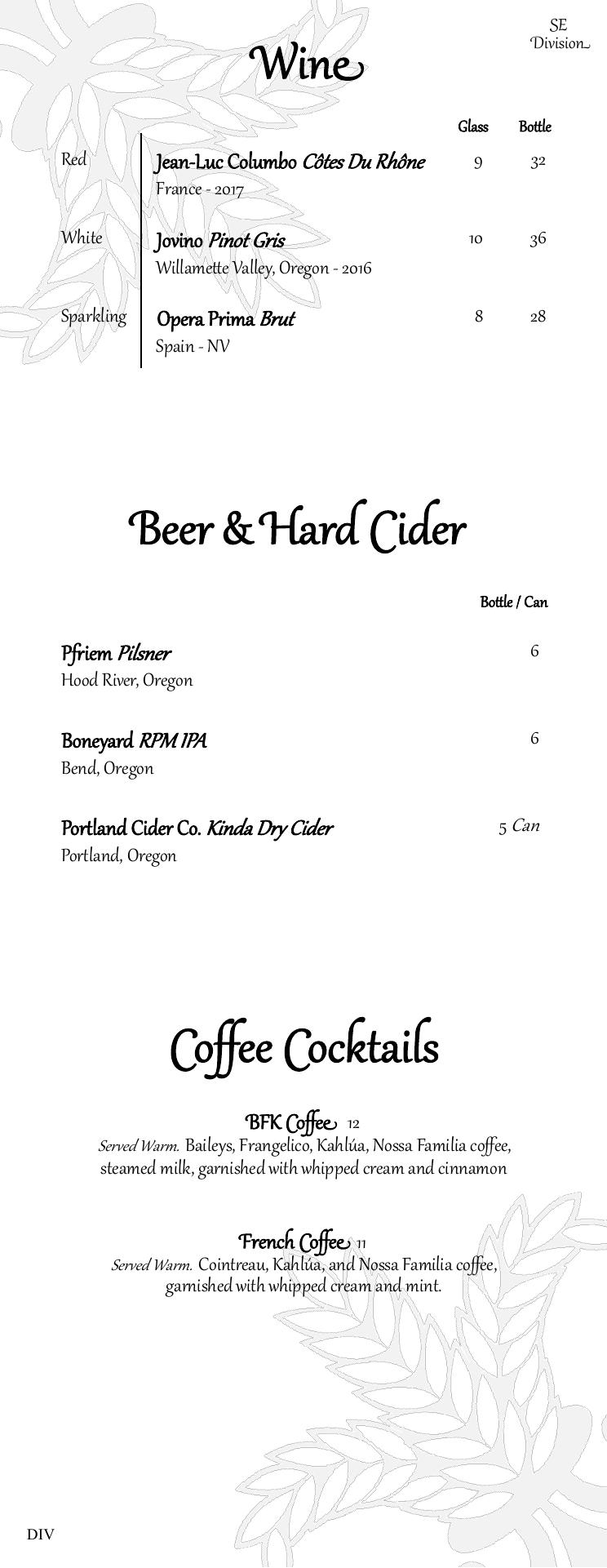 SE
Division

Wine

Glass Bottle

Red
Jean-Luc Columbo Côtes Du Rhône 9 32
France - 2017

White
Jovino Pinot Gris 10 36
Willamette Valley, Oregon - 2016

Sparkling
Opera Prima Brut 8 28
Spain - NV

Beer & Hard Cider

Bottle / Can

Pfriem Pilsner 6
Hood River, Oregon

Boneyard RPM IPA 6
Bend, Oregon

Portland Cider Co. Kinda Dry Cider 5 Can
Portland, Oregon

Coffee Cocktails

BFK Coffee 12
Served Warm. Baileys, Frangelico, Kahlúa, Nossa Familia coffee, steamed milk, garnished with whipped cream and cinnamon

French Coffee 11
Served Warm. Cointreau, Kahlúa, and Nossa Familia coffee, garnished with whipped cream and mint.

DIV